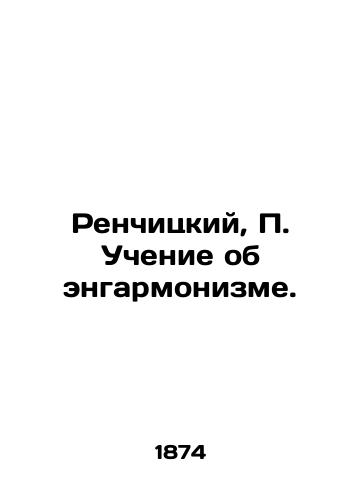 Ренчицкий, П. Учение об энгармонизме.

1874